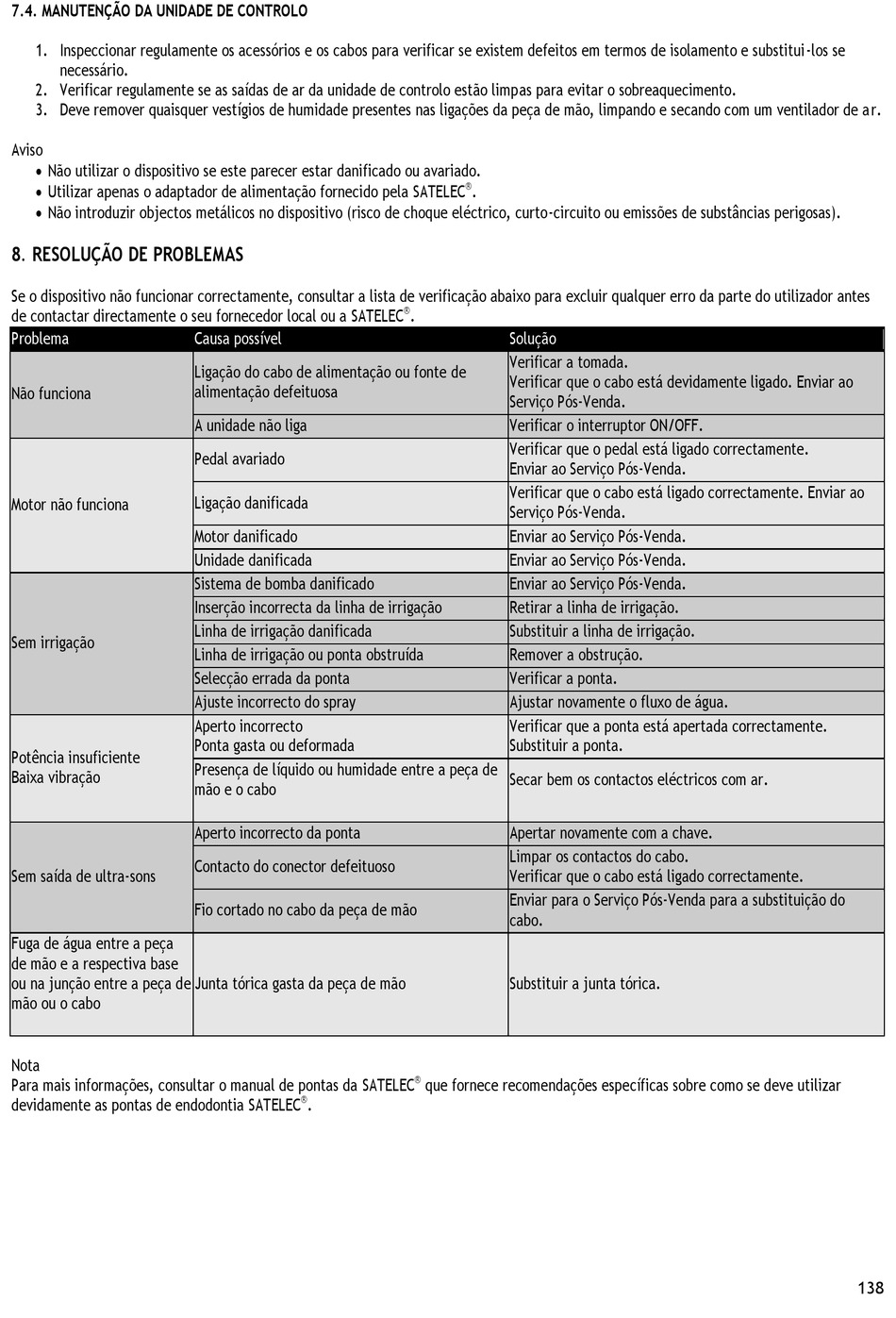 7.4. MANUTENÇÃO DA UNIDADE DE CONTROLO

1. Inspeccionar regulamente os acessórios e os cabos para verificar se existem defeitos em termos de isolamento e substitui-los se necessário.
2. Verificar regulamente se as saídas de ar da unidade de controlo estão limpas para evitar o sobreaquecimento.
3. Deve remover quaisquer vestígios de humidade presentes nas ligações da peça de mão, limpando e secando com um ventilador de ar.

Aviso
• Não utilizar o dispositivo se este parecer estar danificado ou avariado.
• Utilizar apenas o adaptador de alimentação fornecido pela SATELEC®.
• Não introduzir objectos metálicos no dispositivo (risco de choque eléctrico, curto-circuito ou emissões de substâncias perigosas).

8. RESOLUÇÃO DE PROBLEMAS

Se o dispositivo não funcionar correctamente, consultar a lista de verificação abaixo para excluir qualquer erro da parte do utilizador antes de contactar directamente o seu fornecedor local ou a SATELEC®.

| Problema | Causa possível | Solução |
|---|---|---|
| Não funciona | Ligação do cabo de alimentação ou fonte de alimentação defeituosa | Verificar a tomada. Verificar que o cabo está devidamente ligado. Enviar ao Serviço Pós-Venda. |
| | A unidade não liga | Verificar o interruptor ON/OFF. |
| Motor não funciona | Pedal avariado | Verificar que o pedal está ligado correctamente. Enviar ao Serviço Pós-Venda. |
| | Ligação danificada | Verificar que o cabo está ligado correctamente. Enviar ao Serviço Pós-Venda. |
| | Motor danificado | Enviar ao Serviço Pós-Venda. |
| | Unidade danificada | Enviar ao Serviço Pós-Venda. |
| Sem irrigação | Sistema de bomba danificado | Enviar ao Serviço Pós-Venda. |
| | Inserção incorrecta da linha de irrigação | Retirar a linha de irrigação. |
| | Linha de irrigação danificada | Substituir a linha de irrigação. |
| | Linha de irrigação ou ponta obstruída | Remover a obstrução. |
| | Selecção errada da ponta | Verificar a ponta. |
| | Ajuste incorrecto do spray | Ajustar novamente o fluxo de água. |
| Potência insuficiente Baixa vibração | Aperto incorrecto Ponta gasta ou deformada | Verificar que a ponta está apertada correctamente. Substituir a ponta. |
| | Presença de líquido ou humidade entre a peça de mão e o cabo | Secar bem os contactos eléctricos com ar. |
| Sem saída de ultra-sons | Aperto incorrecto da ponta | Apertar novamente com a chave. |
| | Contacto do conector defeituoso | Limpar os contactos do cabo. Verificar que o cabo está ligado correctamente. |
| | Fio cortado no cabo da peça de mão | Enviar para o Serviço Pós-Venda para a substituição do cabo. |
| Fuga de água entre a peça de mão e a respectiva base ou na junção entre a peça de mão ou o cabo | Junta tórica gasta da peça de mão | Substituir a junta tórica. |

Nota
Para mais informações, consultar o manual de pontas da SATELEC® que fornece recomendações específicas sobre como se deve utilizar devidamente as pontas de endodontia SATELEC®.

138